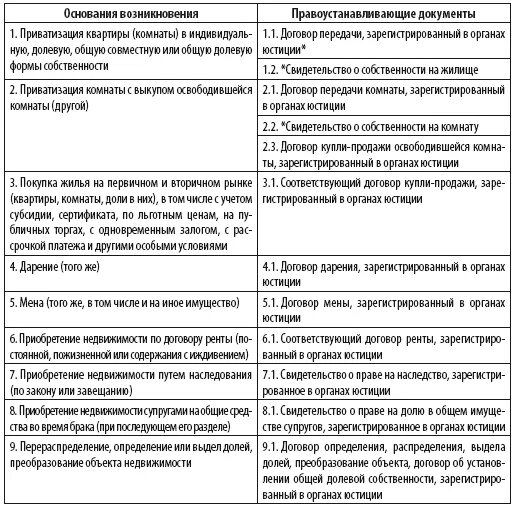 | Основания возникновения | Правоустанавливающие документы |
|---|---|
| 1. Приватизация квартиры (комнаты) в индивидуальную, долевую, общую совместную или общую долевую формы собственности | 1.1. Договор передачи, зарегистрированный в органах юстиции* |
| | 1.2. *Свидетельство о собственности на жилище |
| 2. Приватизация комнаты с выкупом освободившейся комнаты (другой) | 2.1. Договор передачи комнаты, зарегистрированный в органах юстиции |
| | 2.2. *Свидетельство о собственности на комнату |
| | 2.3. Договор купли-продажи освободившейся комнаты, зарегистрированный в органах юстиции |
| 3. Покупка жилья на первичном и вторичном рынке (квартиры, комнаты, доли в них), в том числе с учетом субсидии, сертификата, по льготным ценам, на публичных торгах, с одновременным залогом, с рассрочкой платежа и другими особыми условиями | 3.1. Соответствующий договор купли-продажи, зарегистрированный в органах юстиции |
| 4. Дарение (того же) | 4.1. Договор дарения, зарегистрированный в органах юстиции |
| 5. Мена (того же, в том числе и на иное имущество) | 5.1. Договор мены, зарегистрированный в органах юстиции |
| 6. Приобретение недвижимости по договору ренты (постоянной, пожизненной или содержания с иждивением) | 6.1. Соответствующий договор ренты, зарегистрированный в органах юстиции |
| 7. Приобретение недвижимости путем наследования (по закону или завещанию) | 7.1. Свидетельство о праве на наследство, зарегистрированное в органах юстиции |
| 8. Приобретение недвижимости супругами на общие средства во время брака (при последующем его разделе) | 8.1. Свидетельство о праве на долю в общем имуществе супругов, зарегистрированное в органах юстиции |
| 9. Перераспределение, определение или выдел долей, преобразование объекта недвижимости | 9.1. Договор определения, распределения, выдела долей, преобразование объекта, договор об установлении общей долевой собственности, зарегистрированный в органах юстиции |